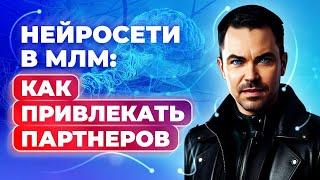 НЕЙРОСЕТИ В МЛМ:
КАК ПРИВЛЕКАТЬ ПАРТНЕРОВ